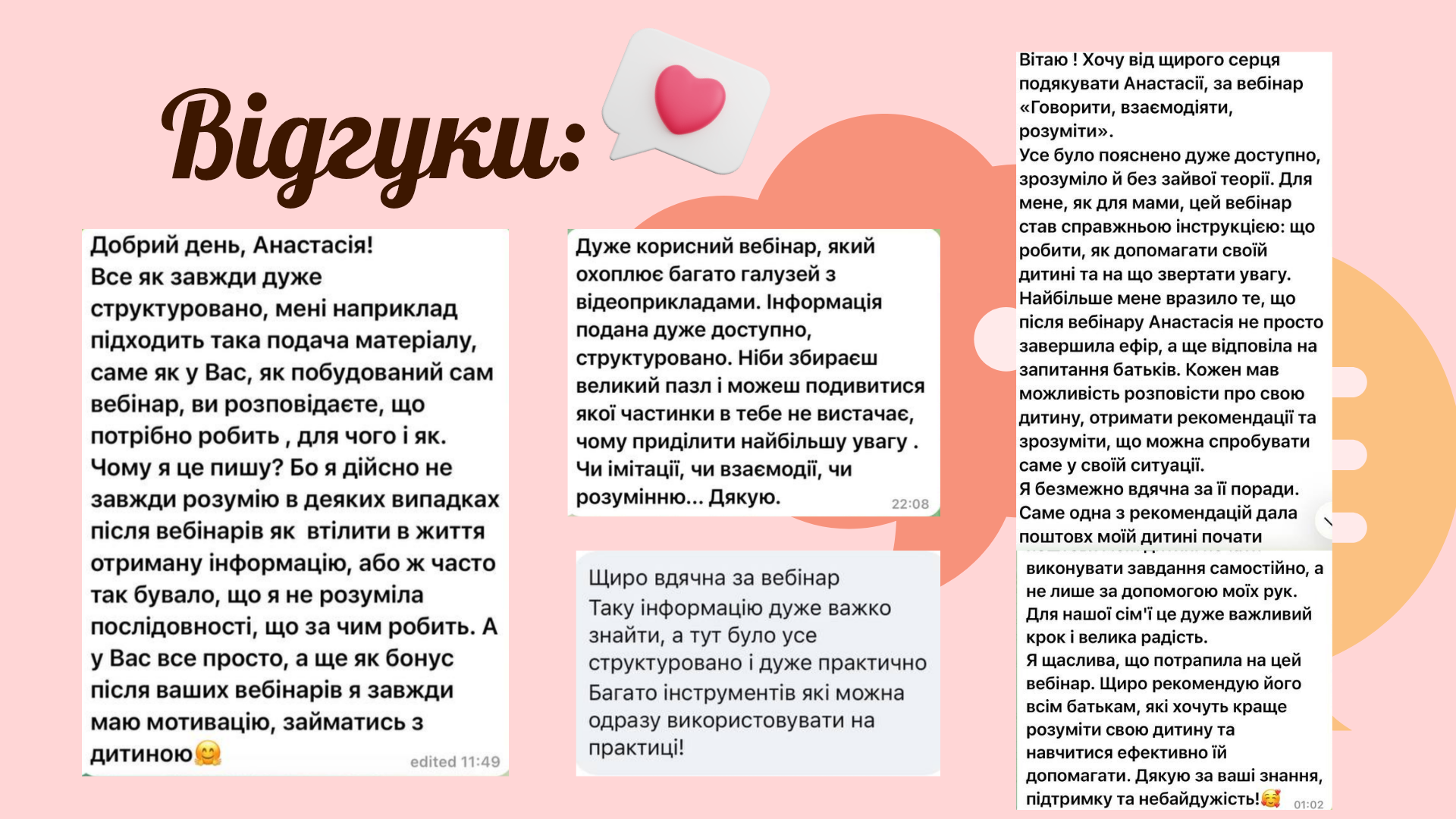 Відгуки:

Добрий день, Анастасія!
Все як завжди дуже структуровано, мені наприклад підходить така подача матеріалу, саме як у Вас, як побудований сам вебінар, ви розповідаєте, що потрібно робить , для чого і як.
Чому я це пишу? Бо я дійсно не завжди розумію в деяких випадках після вебінарів як втілити в життя отриману інформацію, або ж часто так бувало, що я не розуміла послідовності, що за чим робить. А у Вас все просто, а ще як бонус після ваших вебінарів я завжди маю мотивацію, займатись з дитиною🤗
edited 11:49

Дуже корисний вебінар, який охоплює багато галузей з відеоприкладами. Інформація подана дуже доступно, структуровано. Ніби збираєш великий пазл і можеш подивитися якої частинки в тебе не вистачає, чому приділити найбільшу увагу . Чи імітації, чи взаємодії, чи розумінню... Дякую.
22:08

Щиро вдячна за вебінар
Таку інформацію дуже важко знайти, а тут було усе структуровано і дуже практично
Багато інструментів які можна одразу використовувати на практиці!

Вітаю ! Хочу від щирого серця подякувати Анастасії, за вебінар «Говорити, взаємодіяти, розуміти».
Усе було пояснено дуже доступно, зрозуміло й без зайвої теорії. Для мене, як для мами, цей вебінар став справжньою інструкцією: що робити, як допомагати своїй дитині та на що звертати увагу.
Найбільше мене вразило те, що після вебінару Анастасія не просто завершила ефір, а ще відповіла на запитання батьків. Кожен мав можливість розповісти про свою дитину, отримати рекомендації та зрозуміти, що можна спробувати саме у своїй ситуації.
Я безмежно вдячна за її поради. Саме одна з рекомендацій дала поштовх моїй дитині почати
виконувати завдання самостійно, а не лише за допомогою моїх рук.
Для нашої сім'ї це дуже важливий крок і велика радість.
Я щаслива, що потрапила на цей вебінар. Щиро рекомендую його всім батькам, які хочуть краще розуміти свою дитину та навчитися ефективно їй допомагати. Дякую за ваші знання, підтримку та небайдужість!🥰 01:02